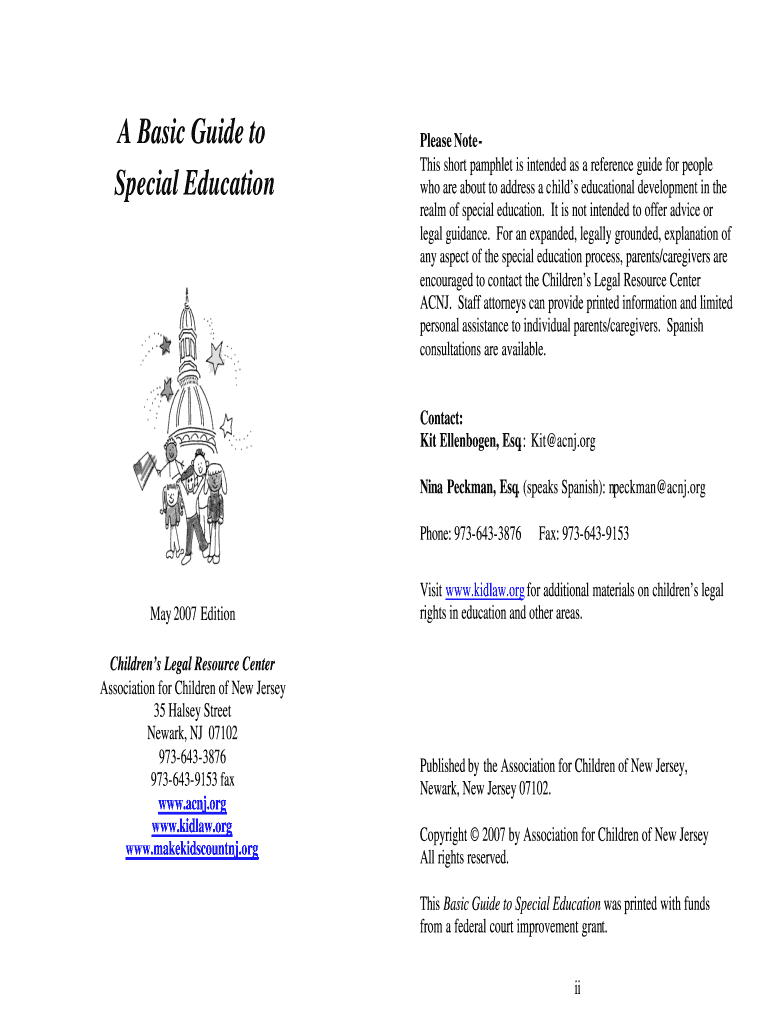 A Basic Guide to Special Education

May 2007 Edition

Children's Legal Resource Center
Association for Children of New Jersey
35 Halsey Street
Newark, NJ 07102
973-643-3876
973-643-9153 fax
www.acnj.org
www.kidlaw.org
www.makekidscountnj.org

Please Note-
This short pamphlet is intended as a reference guide for people who are about to address a child's educational development in the realm of special education. It is not intended to offer advice or legal guidance. For an expanded, legally grounded, explanation of any aspect of the special education process, parents/caregivers are encouraged to contact the Children's Legal Resource Center ACNJ. Staff attorneys can provide printed information and limited personal assistance to individual parents/caregivers. Spanish consultations are available.

Contact:
Kit Ellenbogen, Esq: Kit@acnj.org

Nina Peckman, Esq. (speaks Spanish): npeckman@acnj.org

Phone: 973-643-3876 Fax: 973-643-9153

Visit www.kidlaw.org for additional materials on children's legal rights in education and other areas.

Published by the Association for Children of New Jersey, Newark, New Jersey 07102.

Copyright © 2007 by Association for Children of New Jersey
All rights reserved.

This Basic Guide to Special Education was printed with funds from a federal court improvement grant.

ii